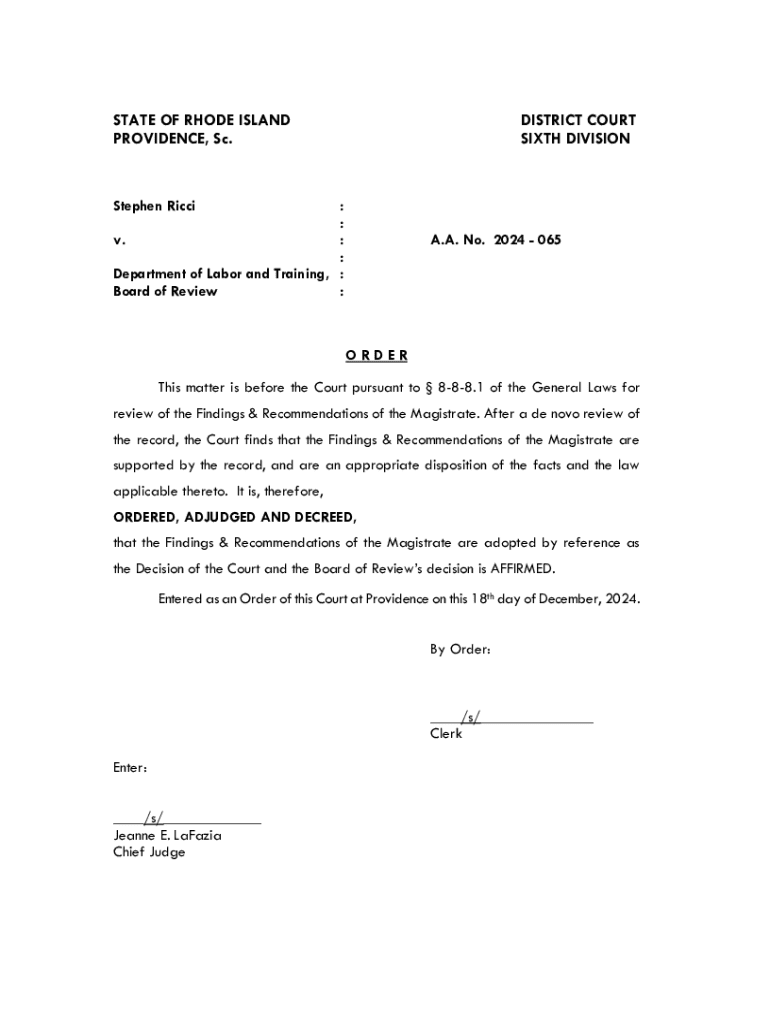 STATE OF RHODE ISLAND
PROVIDENCE, Sc.

DISTRICT COURT
SIXTH DIVISION

Stephen Ricci :
:
v. : A.A. No. 2024 - 065
:
Department of Labor and Training, :
Board of Review :

O R D E R

This matter is before the Court pursuant to § 8-8-8.1 of the General Laws for review of the Findings & Recommendations of the Magistrate. After a de novo review of the record, the Court finds that the Findings & Recommendations of the Magistrate are supported by the record, and are an appropriate disposition of the facts and the law applicable thereto. It is, therefore,

ORDERED, ADJUDGED AND DECREED,

that the Findings & Recommendations of the Magistrate are adopted by reference as the Decision of the Court and the Board of Review's decision is AFFIRMED.

Entered as an Order of this Court at Providence on this 18$^{th}$ day of December, 2024.

By Order:

/s/
Clerk

Enter:

/s/
Jeanne E. LaFazia
Chief Judge